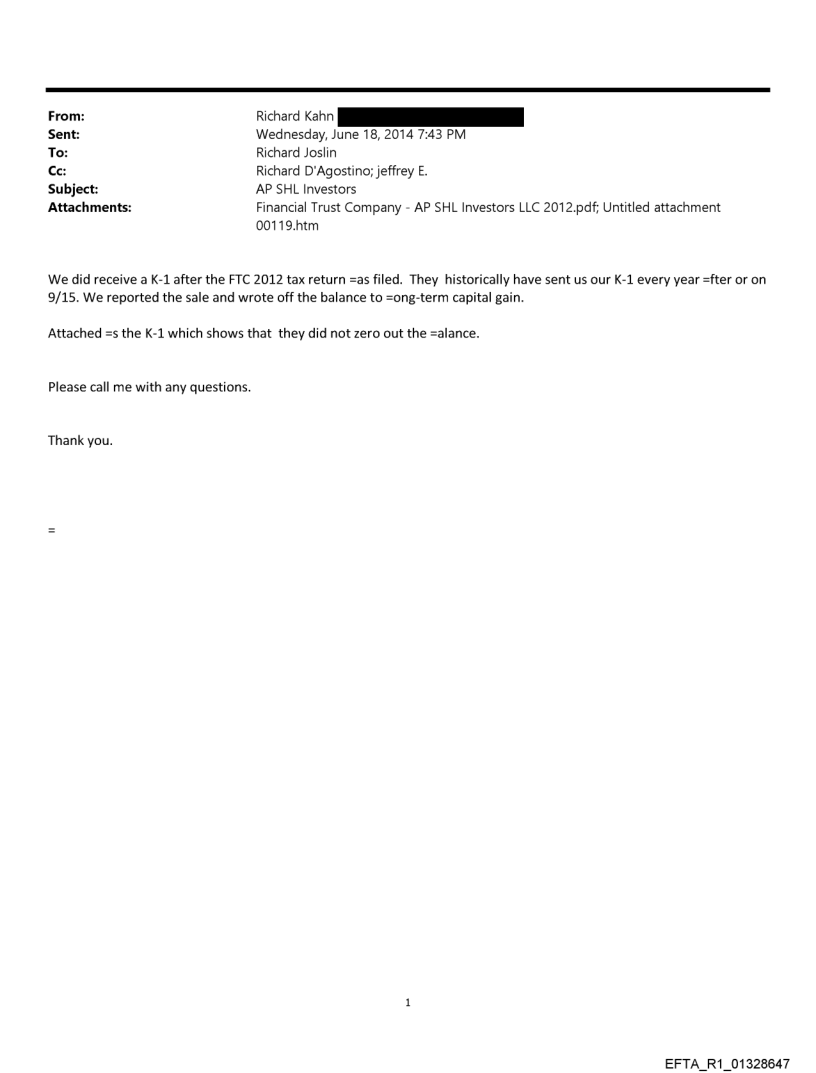 From: Richard Kahn
Sent: Wednesday, June 18, 2014 7:43 PM
To: Richard Joslin
Cc: Richard D'Agostino; jeffrey E.
Subject: AP SHL Investors
Attachments: Financial Trust Company - AP SHL Investors LLC 2012.pdf; Untitled attachment 00119.htm

We did receive a K-1 after the FTC 2012 tax return =as filed. They historically have sent us our K-1 every year =fter or on 9/15. We reported the sale and wrote off the balance to =ong-term capital gain.

Attached =s the K-1 which shows that they did not zero out the =alance.

Please call me with any questions.

Thank you.

=

1

EFTA_R1_01328647